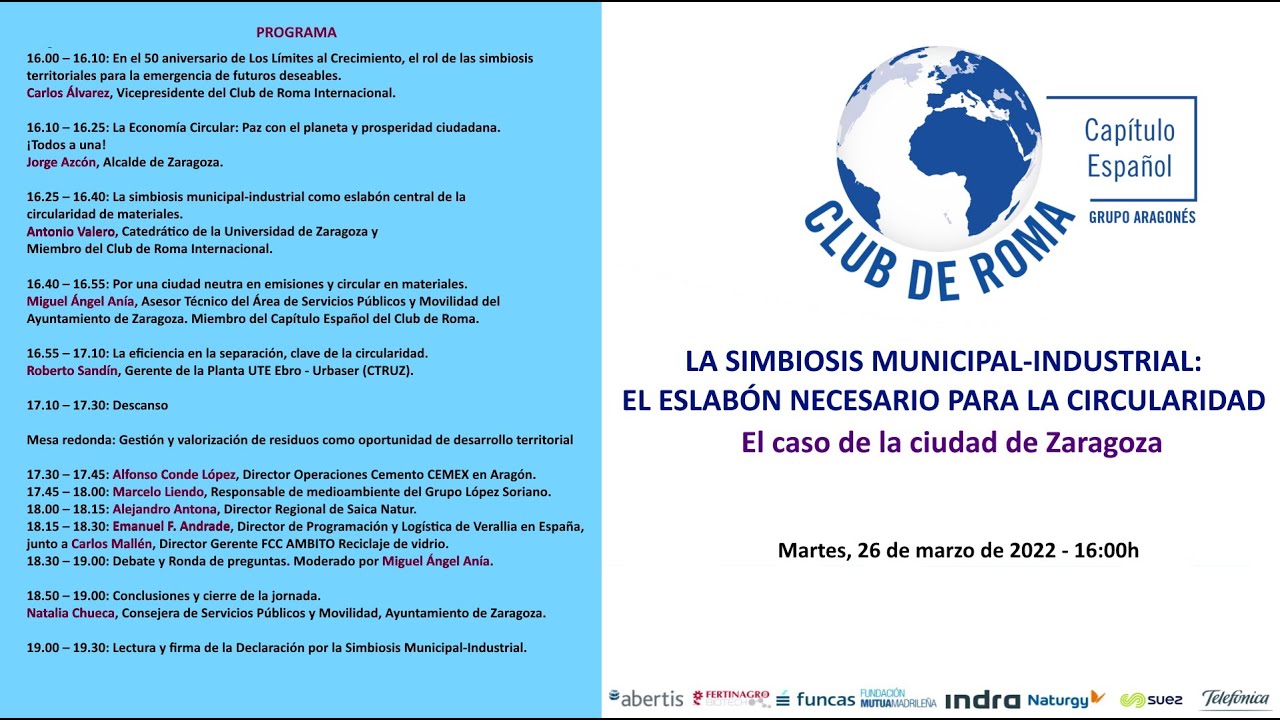 PROGRAMA

16.00 – 16.10: En el 50 aniversario de Los Límites al Crecimiento, el rol de las simbiosis territoriales para la emergencia de futuros deseables.
Carlos Álvarez, Vicepresidente del Club de Roma Internacional.

16.10 – 16.25: La Economía Circular: Paz con el planeta y prosperidad ciudadana. ¡Todos a una!
Jorge Azcón, Alcalde de Zaragoza.

16.25 – 16.40: La simbiosis municipal-industrial como eslabón central de la circularidad de materiales.
Antonio Valero, Catedrático de la Universidad de Zaragoza y Miembro del Club de Roma Internacional.

16.40 – 16.55: Por una ciudad neutra en emisiones y circular en materiales.
Miguel Ángel Anía, Asesor Técnico del Área de Servicios Públicos y Movilidad del Ayuntamiento de Zaragoza. Miembro del Capítulo Español del Club de Roma.

16.55 – 17.10: La eficiencia en la separación, clave de la circularidad.
Roberto Sandín, Gerente de la Planta UTE Ebro - Urbaser (CTRUZ).

17.10 – 17.30: Descanso

Mesa redonda: Gestión y valorización de residuos como oportunidad de desarrollo territorial

17.30 – 17.45: Alfonso Conde López, Director Operaciones Cemento CEMEX en Aragón.
17.45 – 18.00: Marcelo Liendo, Responsable de medioambiente del Grupo López Soriano.
18.00 – 18.15: Alejandro Antona, Director Regional de Saica Natur.
18.15 – 18.30: Emanuel F. Andrade, Director de Programación y Logística de Verallia en España, junto a Carlos Mallén, Director Gerente FCC AMBITO Reciclaje de vidrio.
18.30 – 19.00: Debate y Ronda de preguntas. Moderado por Miguel Ángel Anía.

18.50 – 19.00: Conclusiones y cierre de la jornada.
Natalia Chueca, Consejera de Servicios Públicos y Movilidad, Ayuntamiento de Zaragoza.

19.00 – 19.30: Lectura y firma de la Declaración por la Simbiosis Municipal-Industrial.

CLUB DE ROMA
Capítulo Español
GRUPO ARAGONÉS

LA SIMBIOSIS MUNICIPAL-INDUSTRIAL:
EL ESLABÓN NECESARIO PARA LA CIRCULARIDAD
El caso de la ciudad de Zaragoza

Martes, 26 de marzo de 2022 - 16:00h

abertis FERTINAGRO BIOTECH funcas FUNDACIÓN MUTUAMADRILEÑA indra Naturgy suez Telefónica